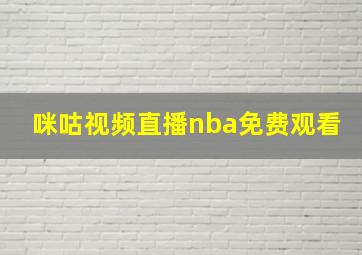 咪咕视频直播nba免费观看